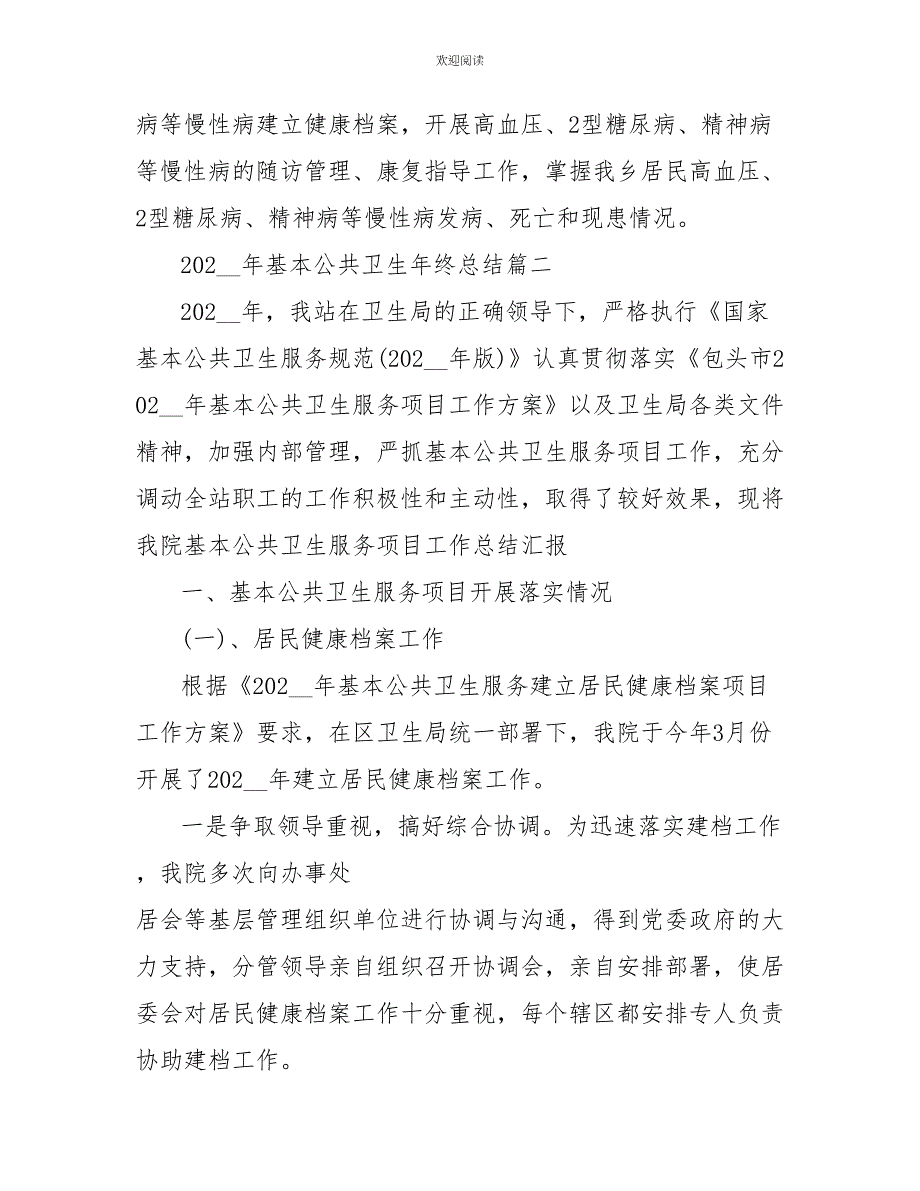 欢迎阅读

病等慢性病建立健康档案，开展高血压、2型糖尿病、精神病等慢性病的随访管理、康复指导工作，掌握我乡居民高血压、2型糖尿病、精神病等慢性病发病、死亡和现患情况。

202__年基本公共卫生年终总结篇二

202__年，我站在卫生局的正确领导下，严格执行《国家基本公共卫生服务规范(202__年版)》认真贯彻落实《包头市202__年基本公共卫生服务项目工作方案》以及卫生局各类文件精神，加强内部管理，严抓基本公共卫生服务项目工作，充分调动全站职工的工作积极性和主动性，取得了较好效果，现将我院基本公共卫生服务项目工作总结汇报

一、基本公共卫生服务项目开展落实情况

(一)、居民健康档案工作

根据《202__年基本公共卫生服务建立居民健康档案项目工作方案》要求，在区卫生局统一部署下，我院于今年3月份开展了202__年建立居民健康档案工作。

一是争取领导重视，搞好综合协调。为迅速落实建档工作，我院多次向办事处

居会等基层管理组织单位进行协调与沟通，得到党委政府的大力支持，分管领导亲自组织召开协调会，亲自安排部署，使居委会对居民健康档案工作十分重视，每个辖区都安排专人负责协助建档工作。